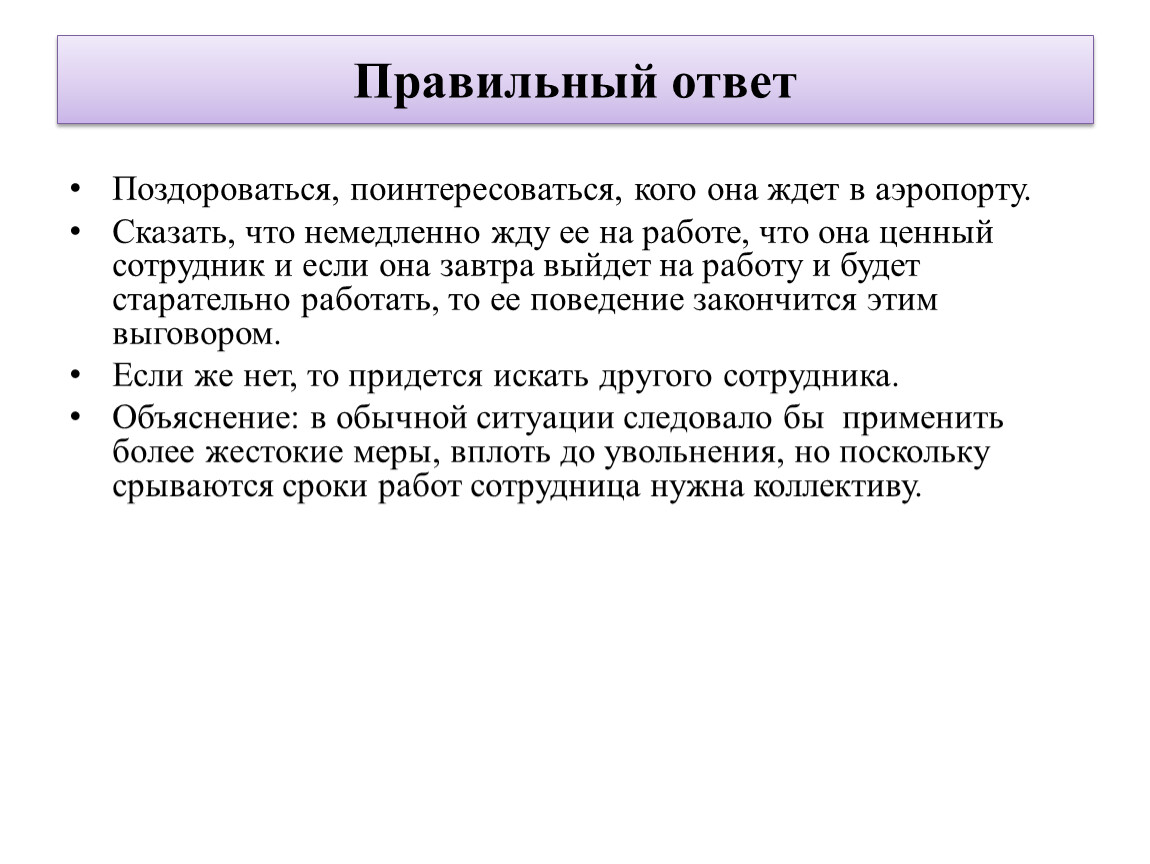 Правильный ответ

• Поздороваться, поинтересоваться, кого она ждет в аэропорту.
• Сказать, что немедленно жду ее на работе, что она ценный сотрудник и если она завтра выйдет на работу и будет старательно работать, то ее поведение закончится этим выговором.
• Если же нет, то придется искать другого сотрудника.
• Объяснение: в обычной ситуации следовало бы применить более жестокие меры, вплоть до увольнения, но поскольку срываются сроки работ сотрудница нужна коллективу.